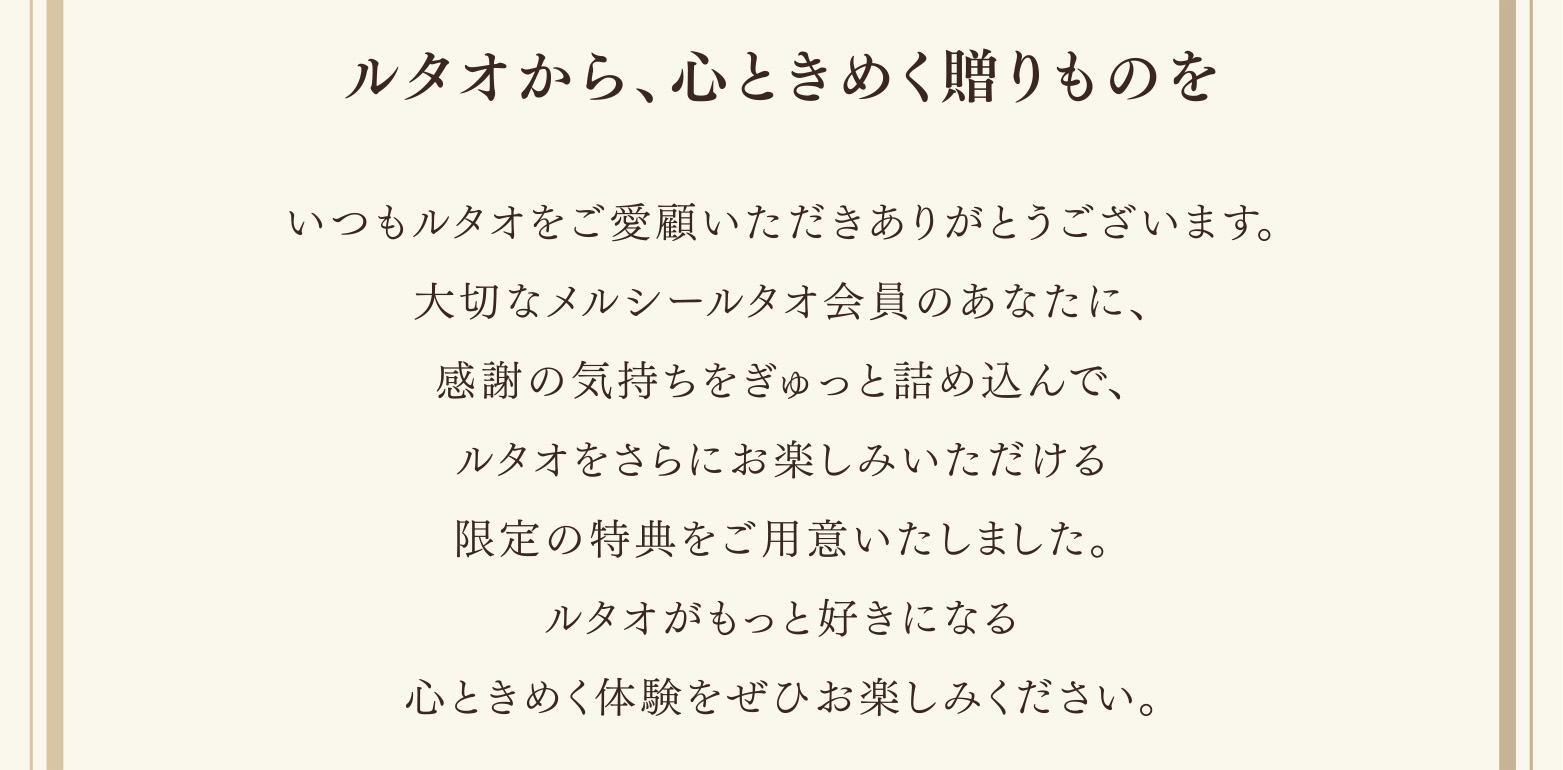 ルタオから、心ときめく贈りものを

いつもルタオをご愛顧いただきありがとうございます。
大切なメルシールタオ会員のあなたに、
感謝の気持ちをぎゅっと詰め込んで、
ルタオをさらにお楽しみいただける
限定の特典をご用意いたしました。
ルタオがもっと好きになる
心ときめく体験をぜひお楽しみください。